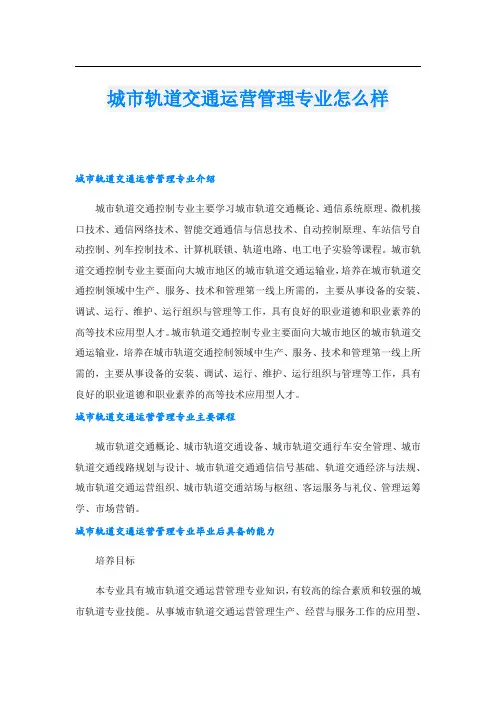 城市轨道交通运营管理专业怎么样

城市轨道交通运营管理专业介绍

城市轨道交通控制专业主要学习城市轨道交通概论、通信系统原理、微机接口技术、通信网络技术、智能交通通信与信息技术、自动控制原理、车站信号自动控制、列车控制技术、计算机联锁、轨道电路、电工电子实验等课程。城市轨道交通控制专业主要面向大城市地区的城市轨道交通运输业，培养在城市轨道交通控制领域中生产、服务、技术和管理第一线上所需的，主要从事设备的安装、调试、运行、维护、运行组织与管理等工作，具有良好的职业道德和职业素养的高等技术应用型人才。城市轨道交通控制专业主要面向大城市地区的城市轨道交通运输业，培养在城市轨道交通控制领域中生产、服务、技术和管理第一线上所需的，主要从事设备的安装、调试、运行、维护、运行组织与管理等工作，具有良好的职业道德和职业素养的高等技术应用型人才。

城市轨道交通运营管理专业主要课程

城市轨道交通概论、城市轨道交通设备、城市轨道交通行车安全管理、城市轨道交通线路规划与设计、城市轨道交通通信信号基础、轨道交通经济与法规、城市轨道交通运营组织、城市轨道交通站场与枢纽、客运服务与礼仪、管理运筹学、市场营销。

城市轨道交通运营管理专业毕业后具备的能力

培养目标

本专业具有城市轨道交通运营管理专业知识，有较高的综合素质和较强的城市轨道专业技能。从事城市轨道交通运营管理生产、经营与服务工作的应用型、